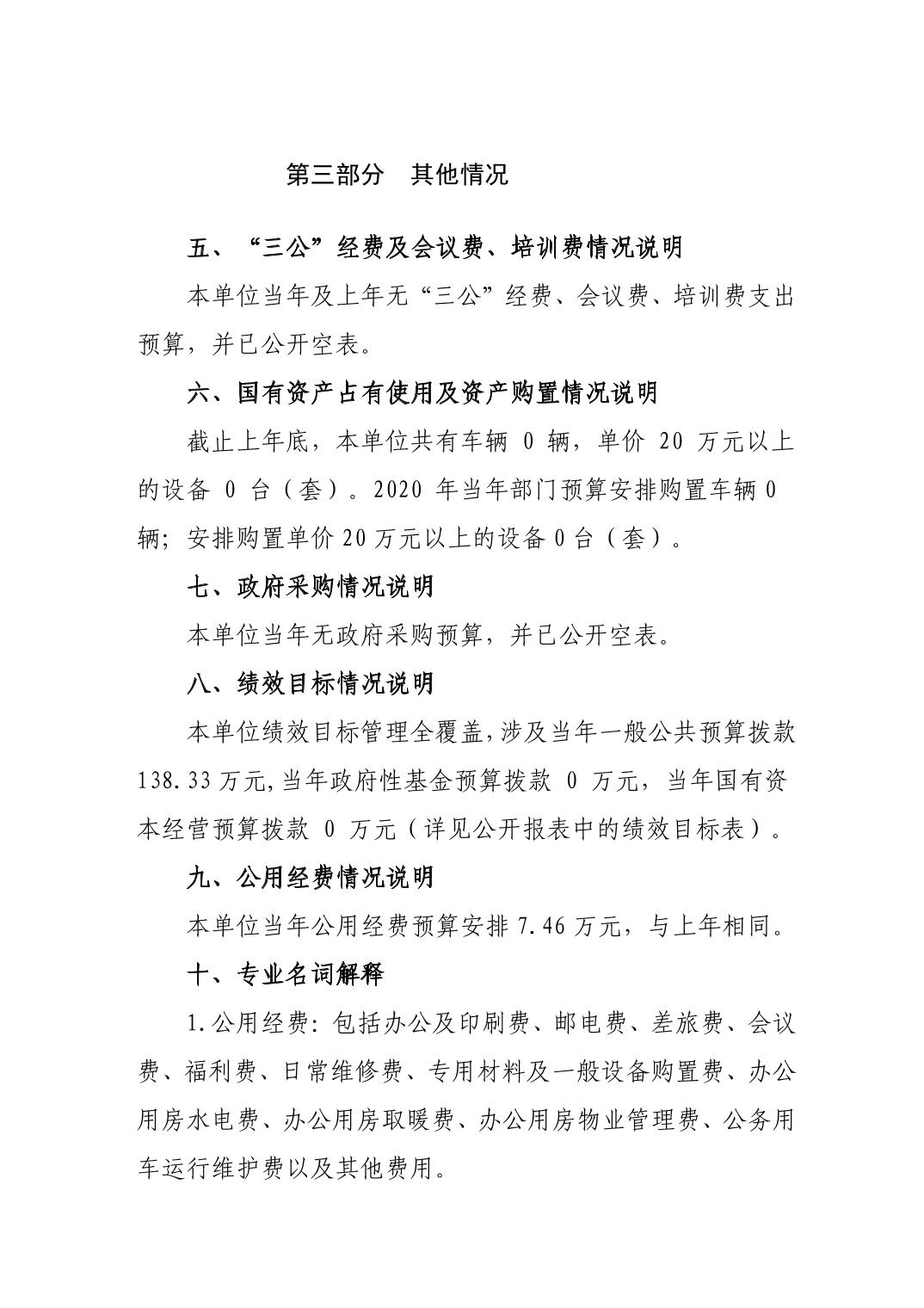 第三部分　其他情况

五、“三公”经费及会议费、培训费情况说明

本单位当年及上年无“三公”经费、会议费、培训费支出预算，并已公开空表。

六、国有资产占有使用及资产购置情况说明

截止上年底，本单位共有车辆 0 辆，单价 20 万元以上的设备 0 台（套）。2020 年当年部门预算安排购置车辆 0 辆；安排购置单价 20 万元以上的设备 0 台（套）。

七、政府采购情况说明

本单位当年无政府采购预算，并已公开空表。

八、绩效目标情况说明

本单位绩效目标管理全覆盖，涉及当年一般公共预算拨款 138.33 万元，当年政府性基金预算拨款 0 万元，当年国有资本经营预算拨款 0 万元（详见公开报表中的绩效目标表）。

九、公用经费情况说明

本单位当年公用经费预算安排 7.46 万元，与上年相同。

十、专业名词解释

1.公用经费：包括办公及印刷费、邮电费、差旅费、会议费、福利费、日常维修费、专用材料及一般设备购置费、办公用房水电费、办公用房取暖费、办公用房物业管理费、公务用车运行维护费以及其他费用。